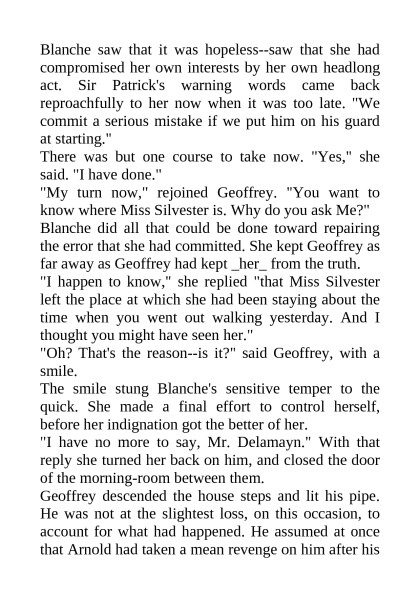 Blanche saw that it was hopeless--saw that she had compromised her own interests by her own headlong act. Sir Patrick's warning words came back reproachfully to her now when it was too late. "We commit a serious mistake if we put him on his guard at starting."

There was but one course to take now. "Yes," she said. "I have done."

"My turn now," rejoined Geoffrey. "You want to know where Miss Silvester is. Why do you ask Me?"

Blanche did all that could be done toward repairing the error that she had committed. She kept Geoffrey as far away as Geoffrey had kept _her_ from the truth.

"I happen to know," she replied "that Miss Silvester left the place at which she had been staying about the time when you went out walking yesterday. And I thought you might have seen her."

"Oh? That's the reason--is it?" said Geoffrey, with a smile.

The smile stung Blanche's sensitive temper to the quick. She made a final effort to control herself, before her indignation got the better of her.

"I have no more to say, Mr. Delamayn." With that reply she turned her back on him, and closed the door of the morning-room between them.

Geoffrey descended the house steps and lit his pipe. He was not at the slightest loss, on this occasion, to account for what had happened. He assumed at once that Arnold had taken a mean revenge on him after his